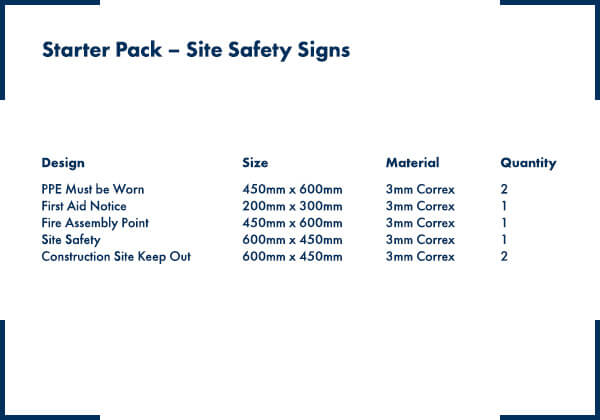 Starter Pack – Site Safety Signs

| Design | Size | Material | Quantity |
|---|---|---|---|
| PPE Must be Worn | 450mm x 600mm | 3mm Correx | 2 |
| First Aid Notice | 200mm x 300mm | 3mm Correx | 1 |
| Fire Assembly Point | 450mm x 600mm | 3mm Correx | 1 |
| Site Safety | 600mm x 450mm | 3mm Correx | 1 |
| Construction Site Keep Out | 600mm x 450mm | 3mm Correx | 2 |